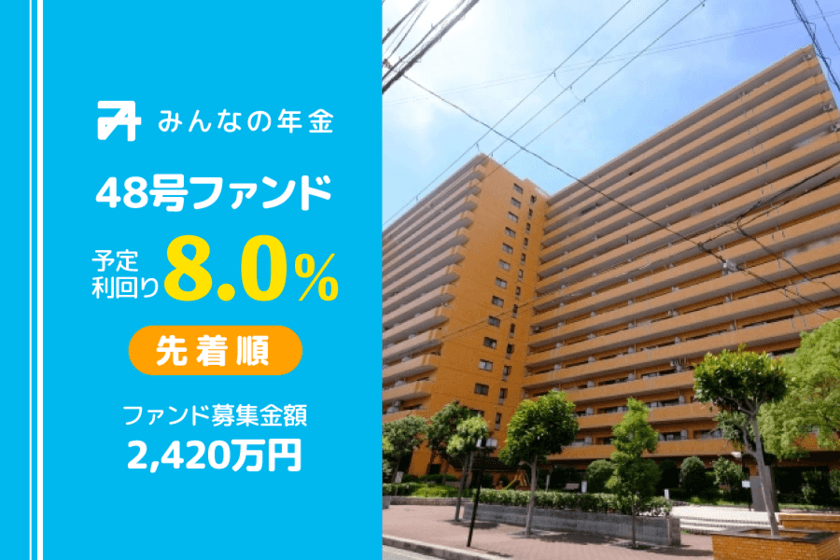 みんなの年金

48号ファンド

予定利回り 8.0%

先着順

ファンド募集金額
2,420万円